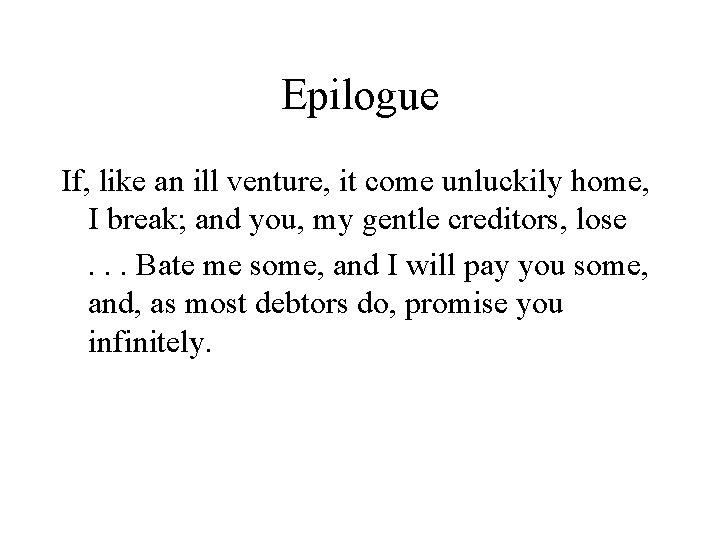 Epilogue

If, like an ill venture, it come unluckily home, I break; and you, my gentle creditors, lose

. . . Bate me some, and I will pay you some, and, as most debtors do, promise you infinitely.